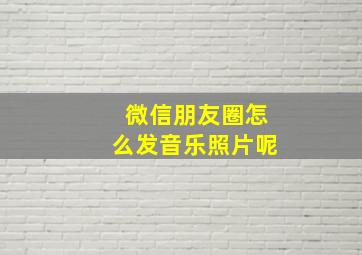 微信朋友圈怎么发音乐照片呢